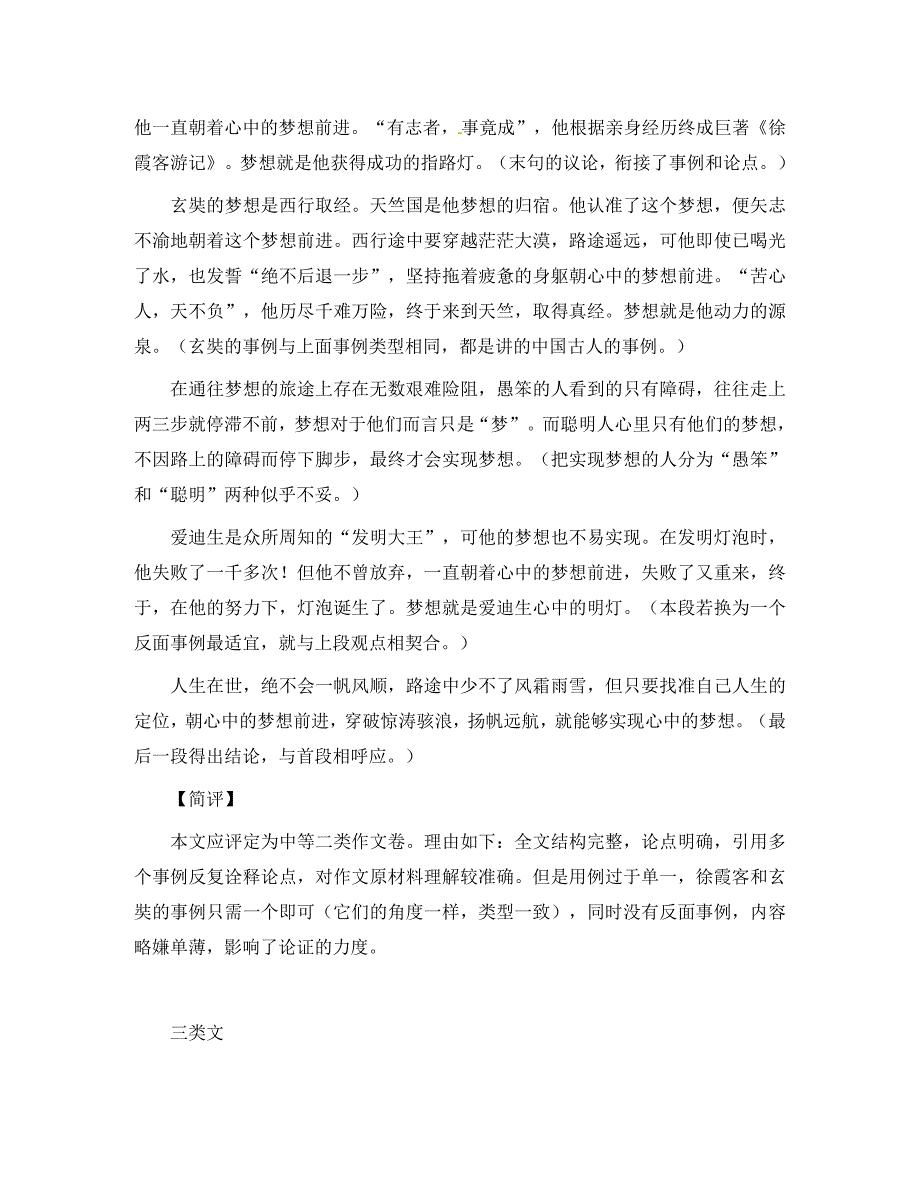 他一直朝着心中的梦想前进。“有志者，事竟成”，他根据亲身经历终成巨著《徐霞客游记》。梦想就是他获得成功的指路灯。（末句的议论，衔接了事例和论点。）

玄奘的梦想是西行取经。天竺国是他梦想的归宿。他认准了这个梦想，便矢志不渝地朝着这个梦想前进。西行途中要穿越茫茫大漠，路途遥远，可他即使已喝光了水，也发誓“绝不后退一步”，坚持拖着疲惫的身躯朝心中的梦想前进。“苦心人，天不负”，他历尽千难万险，终于来到天竺，取得真经。梦想就是他动力的源泉。（玄奘的事例与上面事例类型相同，都是讲的中国古人的事例。）

在通往梦想的旅途上存在无数艰难险阻，愚笨的人看到的只有障碍，往往走上两三步就停滞不前，梦想对于他们而言只是“梦”。而聪明人心里只有他们的梦想，不因路上的障碍而停下脚步，最终才会实现梦想。（把实现梦想的人分为“愚笨”和“聪明”两种似乎不妥。）

爱迪生是众所周知的“发明大王”，可他的梦想也不易实现。在发明灯泡时，他失败了一千多次！但他不曾放弃，一直朝着心中的梦想前进，失败了又重来，终于，在他的努力下，灯泡诞生了。梦想就是爱迪生心中的明灯。（本段若换为一个反面事例最适宜，就与上段观点相契合。）

人生在世，绝不会一帆风顺，路途中少不了风霜雨雪，但只要找准自己人生的定位，朝心中的梦想前进，穿破惊涛骇浪，扬帆远航，就能够实现心中的梦想。（最后一段得出结论，与首段相呼应。）

【简评】

本文应评定为中等二类作文卷。理由如下：全文结构完整，论点明确，引用多个事例反复诠释论点，对作文原材料理解较准确。但是用例过于单一，徐霞客和玄奘的事例只需一个即可（它们的角度一样，类型一致），同时没有反面事例，内容略嫌单薄，影响了论证的力度。

三类文